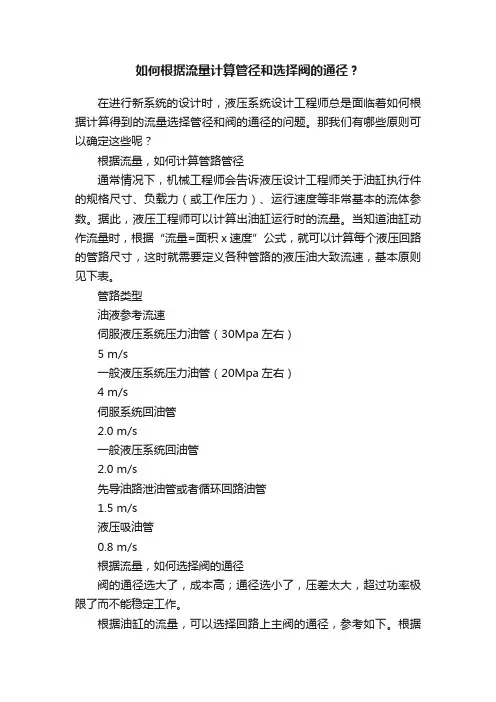 如何根据流量计算管径和选择阀的通径？

在进行新系统的设计时，液压系统设计工程师总是面临着如何根据计算得到的流量选择管径和阀的通径的问题。那我们有哪些原则可以确定这些呢？

根据流量，如何计算管路管径

通常情况下，机械工程师会告诉液压设计工程师关于油缸执行件的规格尺寸、负载力（或工作压力）、运行速度等非常基本的流体参数。据此，液压工程师可以计算出油缸运行时的流量。当知道油缸动作流量时，根据“流量=面积 x 速度”公式，就可以计算每个液压回路的管路尺寸，这时就需要定义各种管路的液压油大致流速，基本原则见下表。

管路类型

油液参考流速

伺服液压系统压力油管（30Mpa 左右）

5 m/s

一般液压系统压力油管（20Mpa 左右）

4 m/s

伺服系统回油管

2.0 m/s

一般液压系统回油管

2.0 m/s

先导油路泄油管或者循环回路油管

1.5 m/s

液压吸油管

0.8 m/s

根据流量，如何选择阀的通径

阀的通径选大了，成本高；通径选小了，压差太大，超过功率极限了而不能稳定工作。

根据油缸的流量，可以选择回路上主阀的通径，参考如下。根据